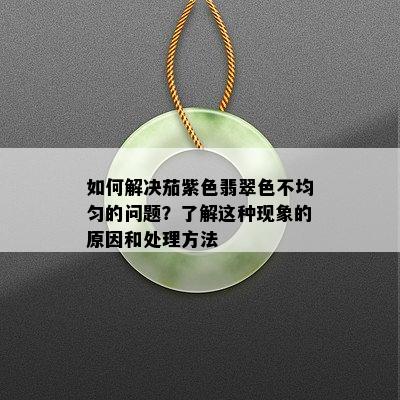 如何解决茄紫色翡翠色不均匀的问题？了解这种现象的原因和处理方法